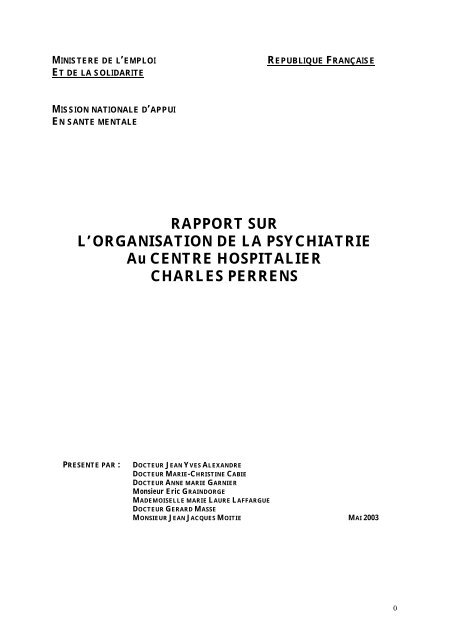 MINISTERE DE L'EMPLOI
ET DE LA SOLIDARITE

REPUBLIQUE FRANÇAISE

MISSION NATIONALE D'APPUI
EN SANTE MENTALE

RAPPORT SUR
L'ORGANISATION DE LA PSYCHIATRIE
Au CENTRE HOSPITALIER
CHARLES PERRENS

PRESENTE PAR : DOCTEUR JEAN YVES ALEXANDRE
DOCTEUR MARIE-CHRISTINE CABIE
DOCTEUR ANNE MARIE GARNIER
Monsieur Eric GRAINDORGE
MADEMOISELLE MARIE LAURE LAFFARGUE
DOCTEUR GERARD MASSE
MONSIEUR JEAN JACQUES MOITIE

MAI 2003

0